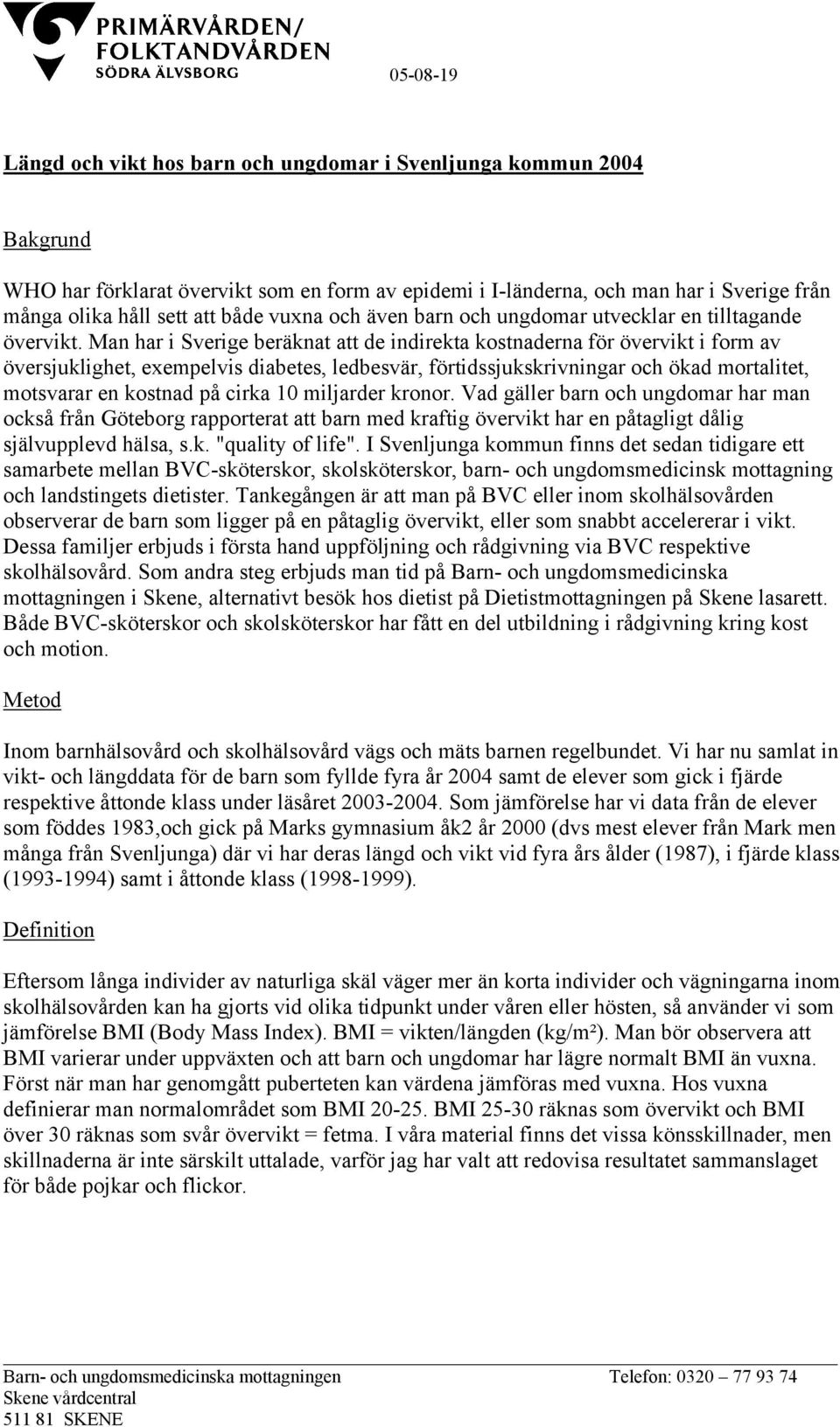 PRIMÄRVÅRDEN/
FOLKTANDVÅRDEN
SÖDRA ÄLVSBORG

05-08-19

Längd och vikt hos barn och ungdomar i Svenljunga kommun 2004

Bakgrund

WHO har förklarat övervikt som en form av epidemi i I-länderna, och man har i Sverige från många olika håll sett att både vuxna och även barn och ungdomar utvecklar en tilltagande övervikt. Man har i Sverige beräknat att de indirekta kostnaderna för övervikt i form av översjuklighet, exempelvis diabetes, ledbesvär, förtidssjukskrivningar och ökad mortalitet, motsvarar en kostnad på cirka 10 miljarder kronor. Vad gäller barn och ungdomar har man också från Göteborg rapporterat att barn med kraftig övervikt har en påtagligt dålig självupplevd hälsa, s.k. "quality of life". I Svenljunga kommun finns det sedan tidigare ett samarbete mellan BVC-sköterskor, skolsköterskor, barn- och ungdomsmedicinsk mottagning och landstingets dietister. Tankegången är att man på BVC eller inom skolhälsovården observerar de barn som ligger på en påtaglig övervikt, eller som snabbt accelererar i vikt. Dessa familjer erbjuds i första hand uppföljning och rådgivning via BVC respektive skolhälsovård. Som andra steg erbjuds man tid på Barn- och ungdomsmedicinska mottagningen i Skene, alternativt besök hos dietist på Dietistmottagningen på Skene lasarett. Både BVC-sköterskor och skolsköterskor har fått en del utbildning i rådgivning kring kost och motion.

Metod

Inom barnhälsovård och skolhälsovård vägs och mäts barnen regelbundet. Vi har nu samlat in vikt- och längddata för de barn som fyllde fyra år 2004 samt de elever som gick i fjärde respektive åttonde klass under läsåret 2003-2004. Som jämförelse har vi data från de elever som föddes 1983,och gick på Marks gymnasium åk2 år 2000 (dvs mest elever från Mark men många från Svenljunga) där vi har deras längd och vikt vid fyra års ålder (1987), i fjärde klass (1993-1994) samt i åttonde klass (1998-1999).

Definition

Eftersom långa individer av naturliga skäl väger mer än korta individer och vägningarna inom skolhälsovården kan ha gjorts vid olika tidpunkt under våren eller hösten, så använder vi som jämförelse BMI (Body Mass Index). BMI = vikten/längden (kg/m²). Man bör observera att BMI varierar under uppväxten och att barn och ungdomar har lägre normalt BMI än vuxna. Först när man har genomgått puberteten kan värdena jämföras med vuxna. Hos vuxna definierar man normalområdet som BMI 20-25. BMI 25-30 räknas som övervikt och BMI över 30 räknas som svår övervikt = fetma. I våra material finns det vissa könsskillnader, men skillnaderna är inte särskilt uttalade, varför jag har valt att redovisa resultatet sammanslaget för både pojkar och flickor.

Barn- och ungdomsmedicinska mottagningen
Skene vårdcentral
511 81 SKENE

Telefon: 0320 – 77 93 74